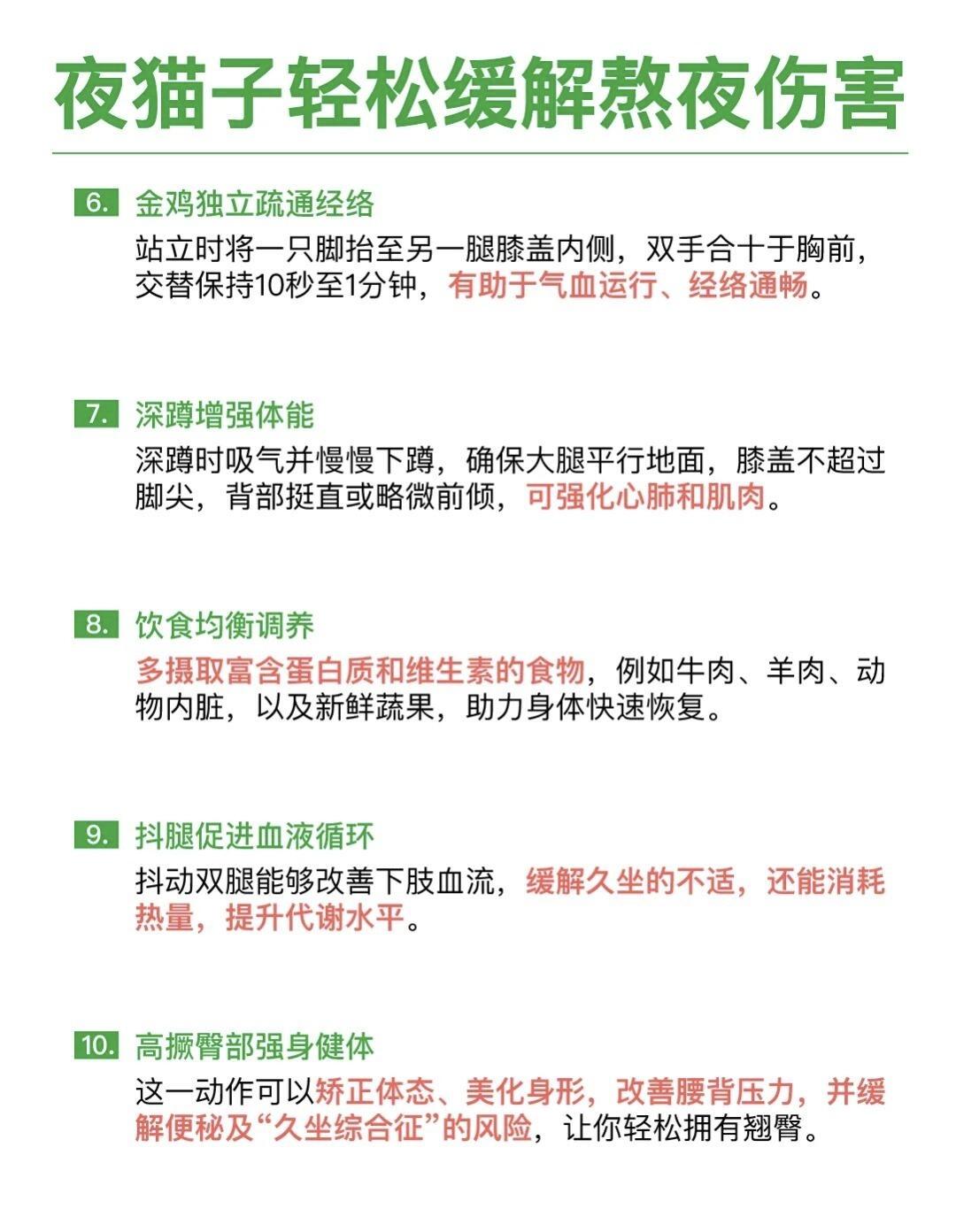 夜猫子轻松缓解熬夜伤害

6. 金鸡独立疏通经络
站立时将一只脚抬至另一腿膝盖内侧，双手合十于胸前，交替保持10秒至1分钟，有助于气血运行、经络通畅。

7. 深蹲增强体能
深蹲时吸气并慢慢下蹲，确保大腿平行地面，膝盖不超过脚尖，背部挺直或略微前倾，可强化心肺和肌肉。

8. 饮食均衡调养
多摄取富含蛋白质和维生素的食物，例如牛肉、羊肉、动物内脏，以及新鲜蔬果，助力身体快速恢复。

9. 抖腿促进血液循环
抖动双腿能够改善下肢血流，缓解久坐的不适，还能消耗热量，提升代谢水平。

10. 高撅臀部强身健体
这一动作可以矫正体态、美化身形，改善腰背压力，并缓解便秘及“久坐综合征”的风险，让你轻松拥有翘臀。